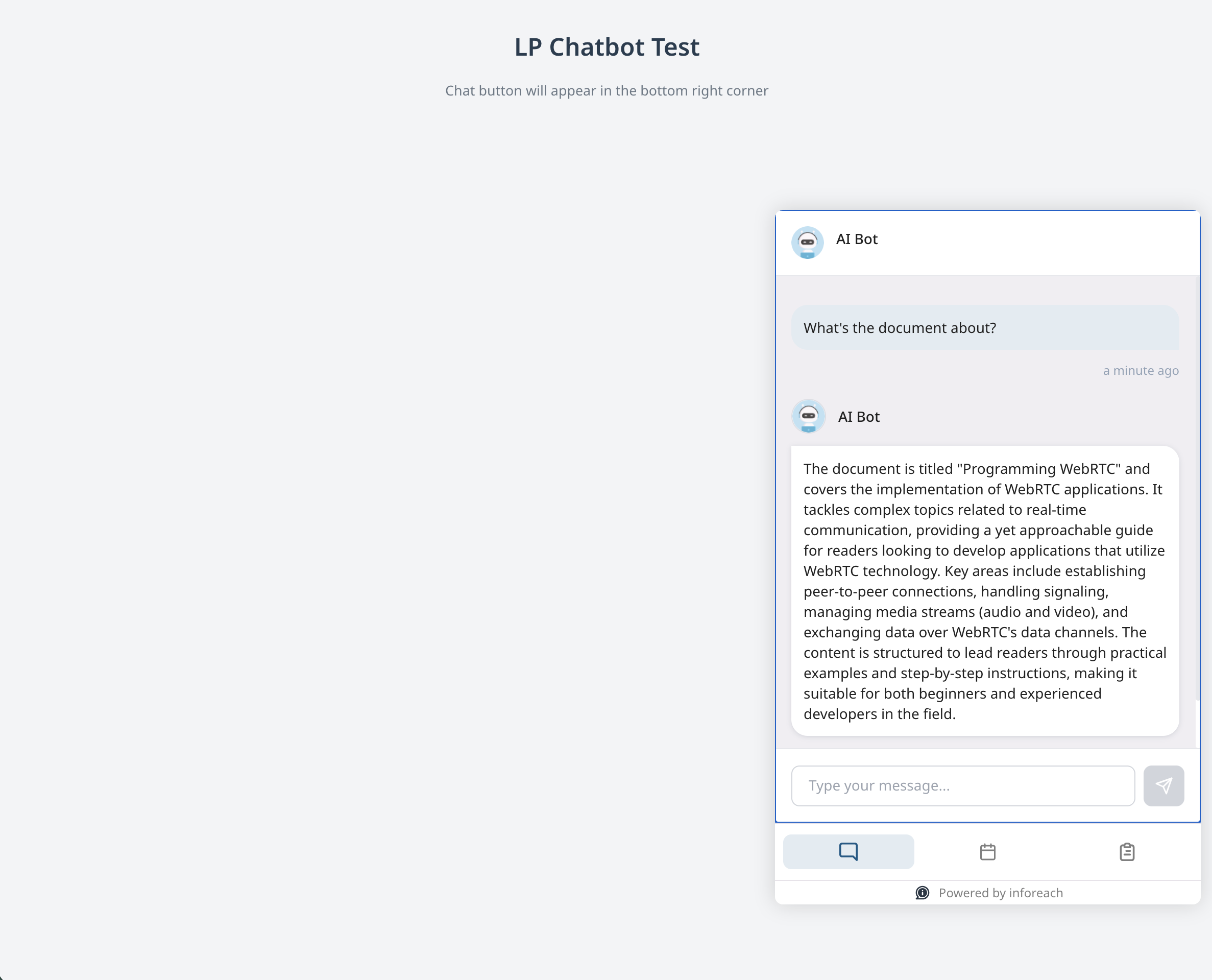 LP Chatbot Test

Chat button will appear in the bottom right corner

AI Bot

What's the document about?

a minute ago

AI Bot

The document is titled "Programming WebRTC" and covers the implementation of WebRTC applications. It tackles complex topics related to real-time communication, providing a yet approachable guide for readers looking to develop applications that utilize WebRTC technology. Key areas include establishing peer-to-peer connections, handling signaling, managing media streams (audio and video), and exchanging data over WebRTC's data channels. The content is structured to lead readers through practical examples and step-by-step instructions, making it suitable for both beginners and experienced developers in the field.

Type your message...

Powered by inforeach